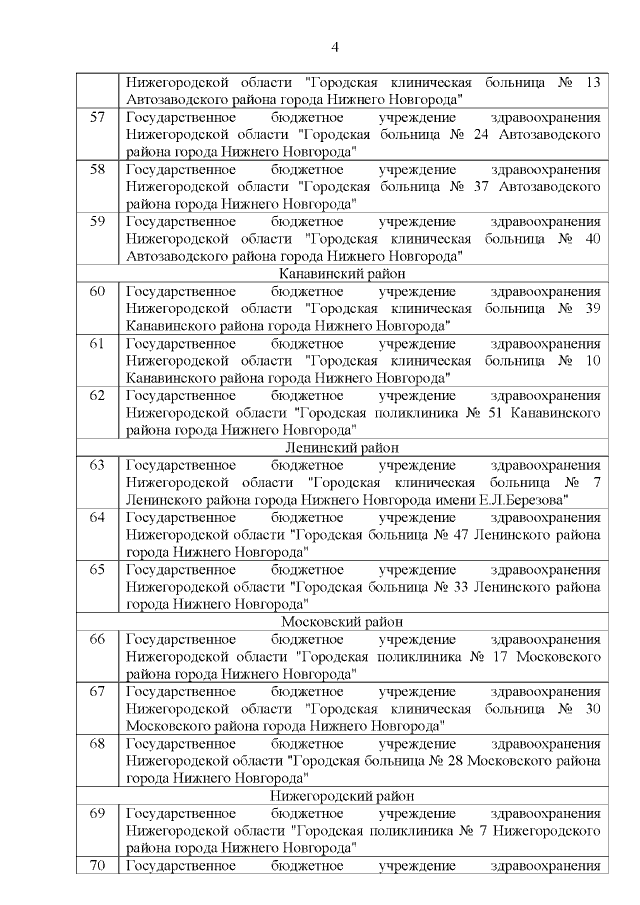 4

|  |  |
|---|---|
|  | Нижегородской области "Городская клиническая больница № 13 Автозаводского района города Нижнего Новгорода" |
| 57 | Государственное бюджетное учреждение здравоохранения Нижегородской области "Городская больница № 24 Автозаводского района города Нижнего Новгорода" |
| 58 | Государственное бюджетное учреждение здравоохранения Нижегородской области "Городская больница № 37 Автозаводского района города Нижнего Новгорода" |
| 59 | Государственное бюджетное учреждение здравоохранения Нижегородской области "Городская клиническая больница № 40 Автозаводского района города Нижнего Новгорода" |
| Канавинский район | |
| 60 | Государственное бюджетное учреждение здравоохранения Нижегородской области "Городская клиническая больница № 39 Канавинского района города Нижнего Новгорода" |
| 61 | Государственное бюджетное учреждение здравоохранения Нижегородской области "Городская клиническая больница № 10 Канавинского района города Нижнего Новгорода" |
| 62 | Государственное бюджетное учреждение здравоохранения Нижегородской области "Городская поликлиника № 51 Канавинского района города Нижнего Новгорода" |
| Ленинский район | |
| 63 | Государственное бюджетное учреждение здравоохранения Нижегородской области "Городская клиническая больница № 7 Ленинского района города Нижнего Новгорода имени Е.Л.Березова" |
| 64 | Государственное бюджетное учреждение здравоохранения Нижегородской области "Городская больница № 47 Ленинского района города Нижнего Новгорода" |
| 65 | Государственное бюджетное учреждение здравоохранения Нижегородской области "Городская больница № 33 Ленинского района города Нижнего Новгорода" |
| Московский район | |
| 66 | Государственное бюджетное учреждение здравоохранения Нижегородской области "Городская поликлиника № 17 Московского района города Нижнего Новгорода" |
| 67 | Государственное бюджетное учреждение здравоохранения Нижегородской области "Городская клиническая больница № 30 Московского района города Нижнего Новгорода" |
| 68 | Государственное бюджетное учреждение здравоохранения Нижегородской области "Городская больница № 28 Московского района города Нижнего Новгорода" |
| Нижегородский район | |
| 69 | Государственное бюджетное учреждение здравоохранения Нижегородской области "Городская поликлиника № 7 Нижегородского района города Нижнего Новгорода" |
| 70 | Государственное бюджетное учреждение здравоохранения |